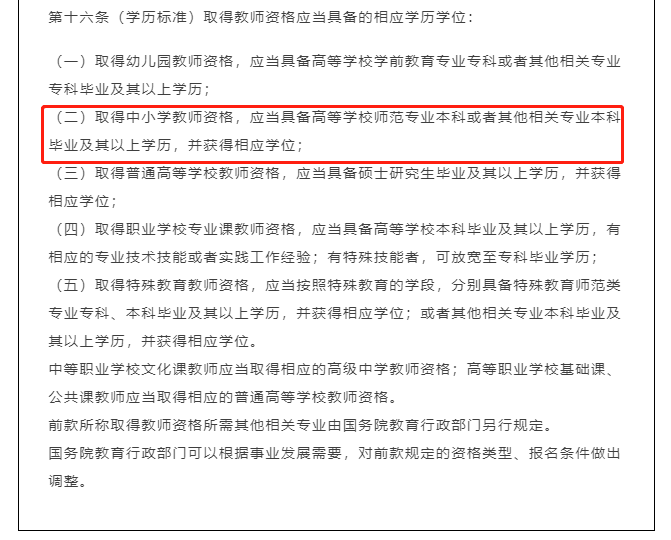 第十六条（学历标准）取得教师资格应当具备的相应学历学位：

（一）取得幼儿园教师资格，应当具备高等学校学前教育专业专科或者其他相关专业专科毕业及其以上学历；

（二）取得中小学教师资格，应当具备高等学校师范专业本科或者其他相关专业本科毕业及其以上学历，并获得相应学位；

（三）取得普通高等学校教师资格，应当具备硕士研究生毕业及其以上学历，并获得相应学位；

（四）取得职业学校专业课教师资格，应当具备高等学校本科毕业及其以上学历，有相应的专业技术技能或者实践工作经验；有特殊技能者，可放宽至专科毕业学历；

（五）取得特殊教育教师资格，应当按照特殊教育的学段，分别具备特殊教育师范类专业专科、本科毕业及其以上学历，并获得相应学位；或者其他相关专业本科毕业及其以上学历，并获得相应学位。

中等职业学校文化课教师应当取得相应的高级中学教师资格；高等职业学校基础课、公共课教师应当取得相应的普通高等学校教师资格。

前款所称取得教师资格所需其他相关专业由国务院教育行政部门另行规定。

国务院教育行政部门可以根据事业发展需要，对前款规定的资格类型、报名条件做出调整。